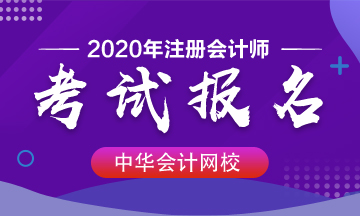 2020年注册会计师

考试报名

中华会计网校